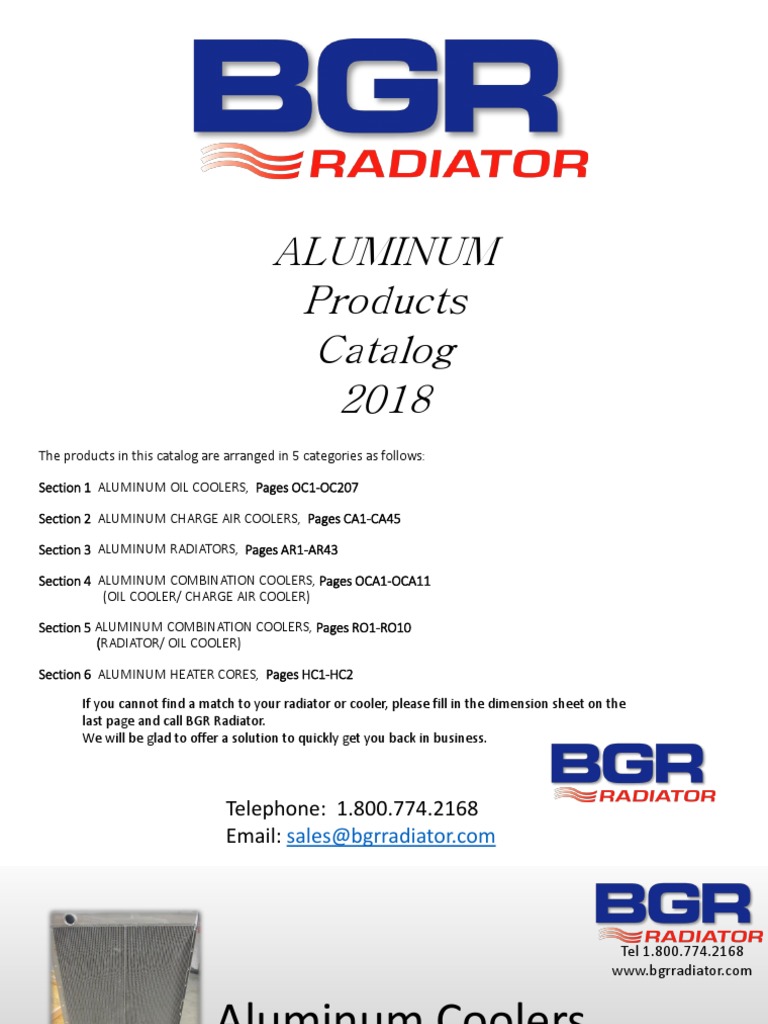 BGR
RADIATOR

ALUMINUM
Products
Catalog
2018

The products in this catalog are arranged in 5 categories as follows:

Section 1 ALUMINUM OIL COOLERS, Pages OC1-OC207

Section 2 ALUMINUM CHARGE AIR COOLERS, Pages CA1-CA45

Section 3 ALUMINUM RADIATORS, Pages AR1-AR43

Section 4 ALUMINUM COMBINATION COOLERS, Pages OCA1-OCA11 (OIL COOLER/ CHARGE AIR COOLER)

Section 5 ALUMINUM COMBINATION COOLERS, Pages RO1-RO10 (RADIATOR/ OIL COOLER)

Section 6 ALUMINUM HEATER CORES, Pages HC1-HC2

If you cannot find a match to your radiator or cooler, please fill in the dimension sheet on the last page and call BGR Radiator.
We will be glad to offer a solution to quickly get you back in business.

BGR
RADIATOR

Telephone: 1.800.774.2168
Email: sales@bgrradiator.com

BGR
RADIATOR
Tel 1.800.774.2168
www.bgrradiator.com

Aluminum Coolers